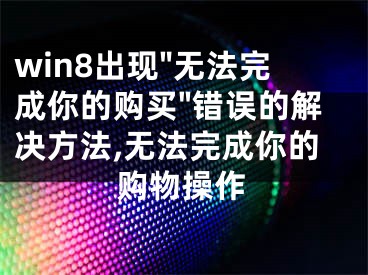 win8出现"无法完成你的购买"错误的解决方法,无法完成你的购物操作